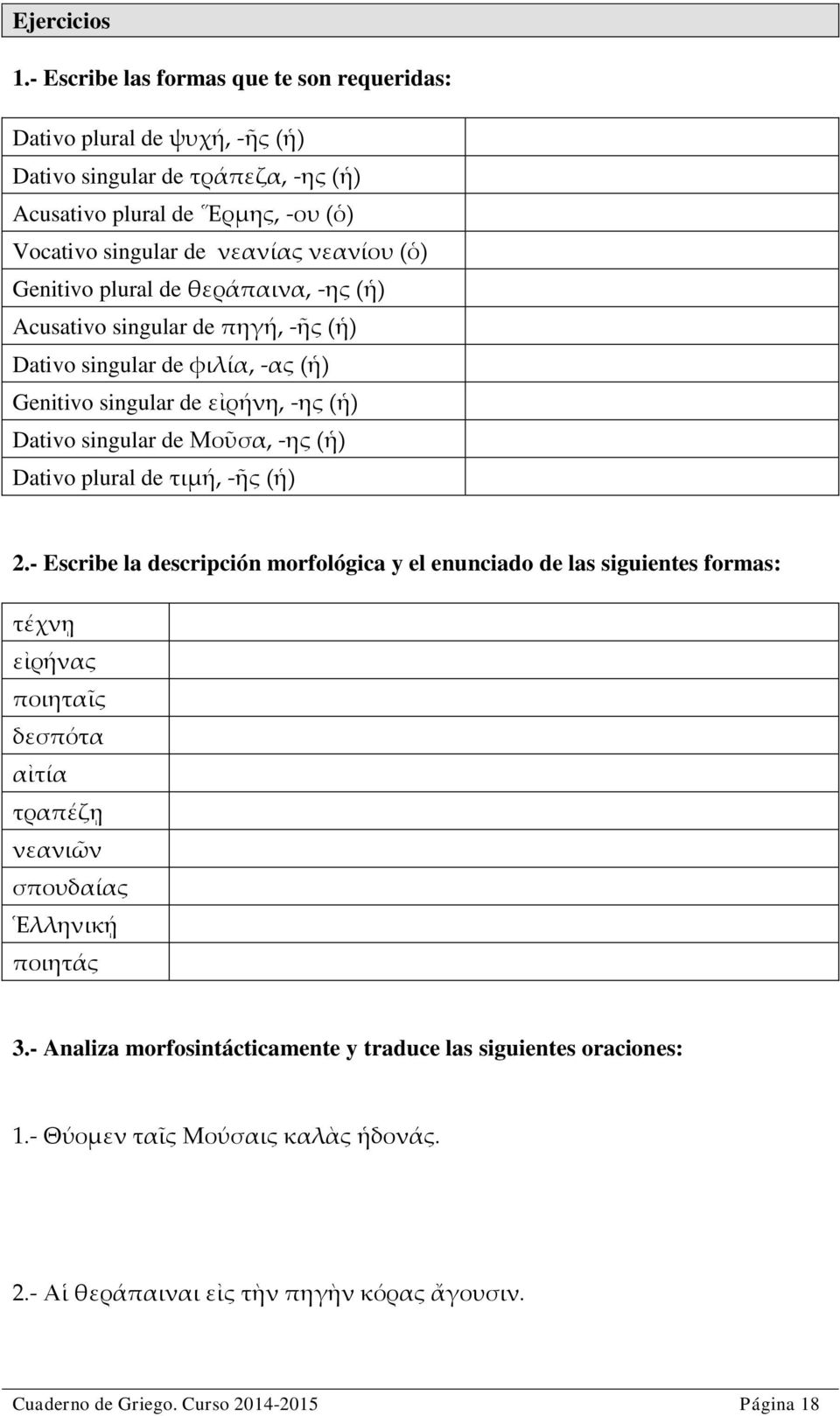 Ejercicios

1.- Escribe las formas que te son requeridas:

| | |
|---|---|
| Dativo plural de ψυχή, -ῆς (ἡ) | |
| Dativo singular de τράπεζα, -ης (ἡ) | |
| Acusativo plural de Ἕρμης, -ου (ὁ) | |
| Vocativo singular de νεανίας νεανίου (ὁ) | |
| Genitivo plural de θεράπαινα, -ης (ἡ) | |
| Acusativo singular de πηγή, -ῆς (ἡ) | |
| Dativo singular de φιλία, -ας (ἡ) | |
| Genitivo singular de εἰρήνη, -ης (ἡ) | |
| Dativo singular de Μοῦσα, -ης (ἡ) | |
| Dativo plural de τιμή, -ῆς (ἡ) | |

2.- Escribe la descripción morfológica y el enunciado de las siguientes formas:

| | |
|---|---|
| τέχνῃ | |
| εἰρήνας | |
| ποιηταῖς | |
| δεσπότα | |
| αἰτία | |
| τραπέζῃ | |
| νεανιῶν | |
| σπουδαίας | |
| Ἑλληνικῇ | |
| ποιητάς | |

3.- Analiza morfosintácticamente y traduce las siguientes oraciones:

1.- Θύομεν ταῖς Μούσαις καλὰς ἡδονάς.

2.- Αἱ θεράπαιναι εἰς τὴν πηγὴν κόρας ἄγουσιν.

Cuaderno de Griego. Curso 2014-2015 Página 18